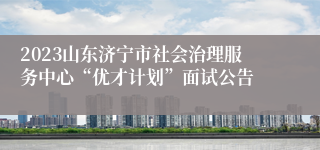 2023山东济宁市社会治理服务中心“优才计划”面试公告